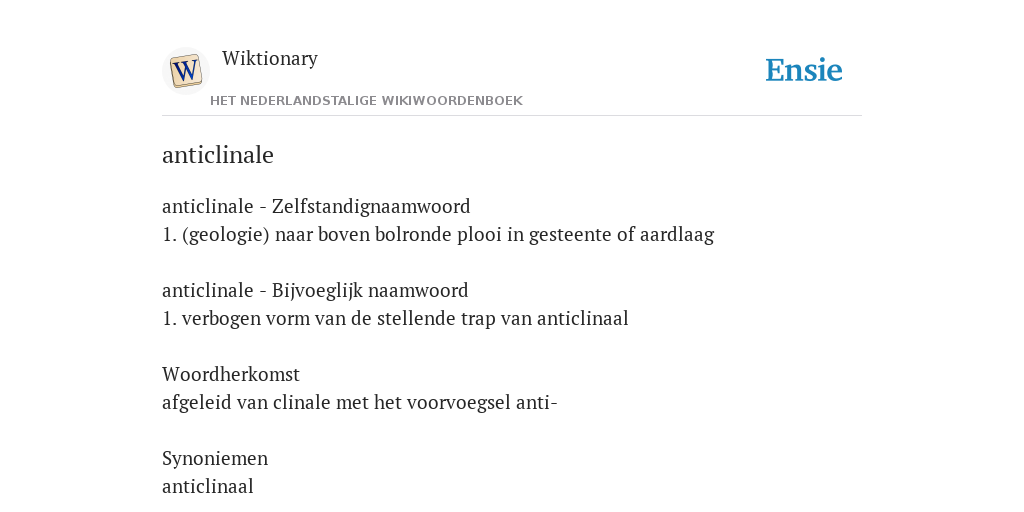 W

Wiktionary

HET NEDERLANDSTALIGE WIKIWOORDENBOEK

Ensie

anticlinale

anticlinale - Zelfstandignaamwoord
1. (geologie) naar boven bolronde plooi in gesteente of aardlaag

anticlinale - Bijvoeglijk naamwoord
1. verbogen vorm van de stellende trap van anticlinaal

Woordherkomst
afgeleid van clinale met het voorvoegsel anti-

Synoniemen
anticlinaal